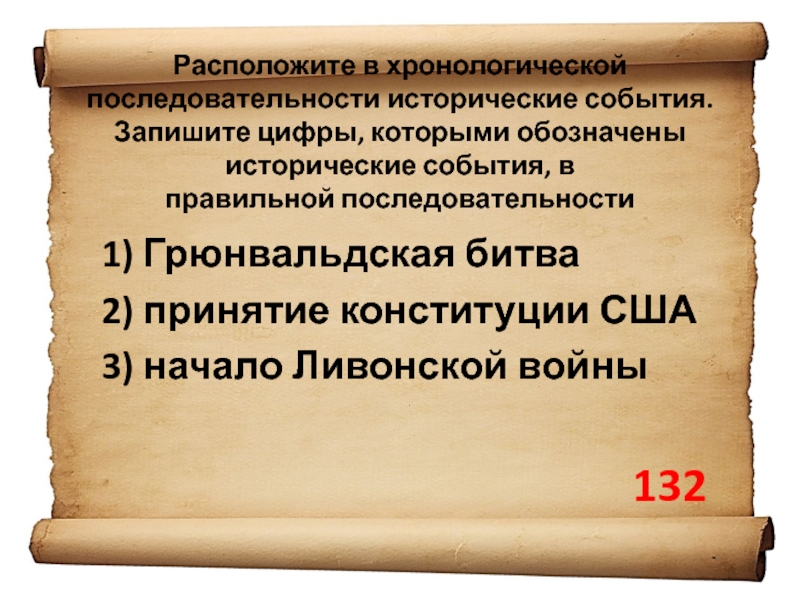 Расположите в хронологической последовательности исторические события. Запишите цифры, которыми обозначены исторические события, в правильной последовательности

1) Грюнвальдская битва

2) принятие конституции США

3) начало Ливонской войны

132